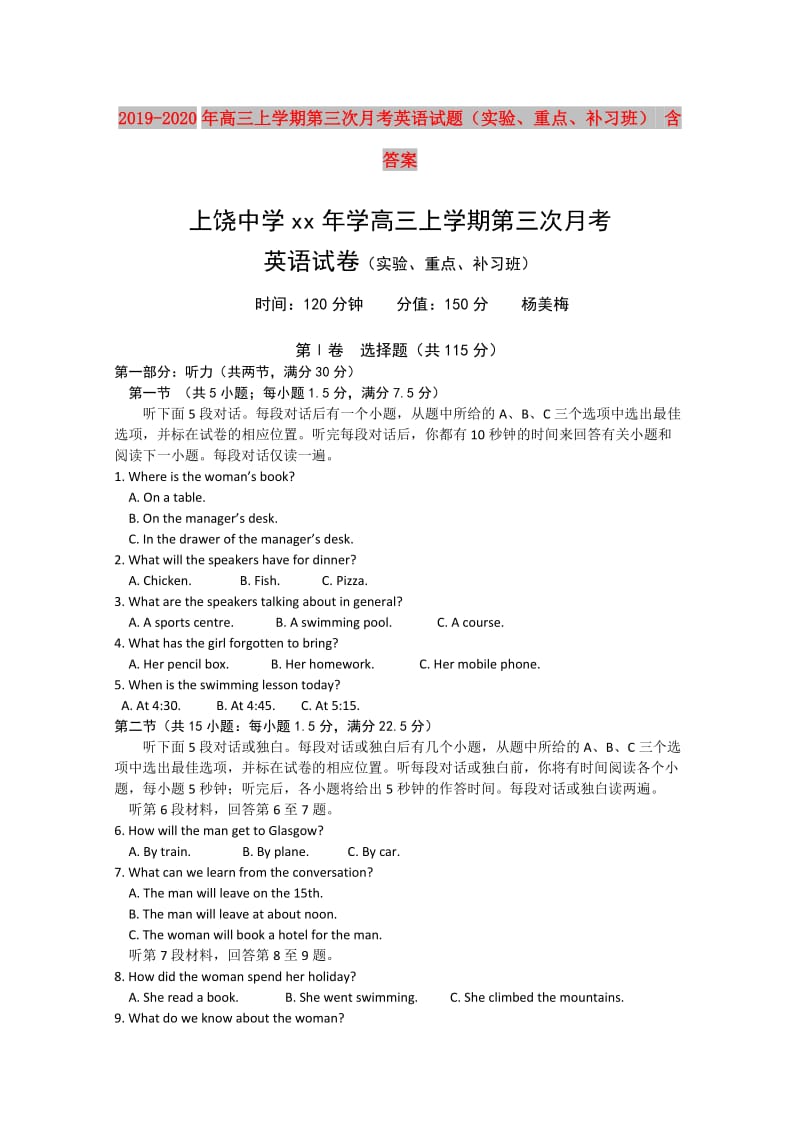 2019-2020年高三上学期第三次月考英语试题（实验、重点、补习班） 含答案

上饶中学xx年学高三上学期第三次月考

英语试卷（实验、重点、补习班）

时间：120分钟　　分值：150分　　杨美梅

第Ⅰ卷　选择题（共115分）

第一部分：听力（共两节，满分30分）

第一节 （共5小题；每小题1.5分，满分7.5分）

听下面5段对话。每段对话后有一个小题，从题中所给的A、B、C三个选项中选出最佳选项，并标在试卷的相应位置。听完每段对话后，你都有10秒钟的时间来回答有关小题和阅读下一小题。每段对话仅读一遍。

1. Where is the woman's book?
A. On a table.
B. On the manager's desk.
C. In the drawer of the manager's desk.

2. What will the speakers have for dinner?
A. Chicken.　B. Fish.　C. Pizza.

3. What are the speakers talking about in general?
A. A sports centre.　B. A swimming pool.　C. A course.

4. What has the girl forgotten to bring?
A. Her pencil box.　B. Her homework.　C. Her mobile phone.

5. When is the swimming lesson today?
A. At 4:30.　B. At 4:45.　C. At 5:15.

第二节（共15小题：每小题1.5分，满分22.5分）

听下面5段对话或独白。每段对话或独白后有几个小题，从题中所给的A、B、C三个选项中选出最佳选项，并标在试卷的相应位置。听每段对话或独白前，你将有时间阅读各个小题，每小题5秒钟；听完后，各小题将给出5秒钟的作答时间。每段对话或独白读两遍。

听第6段材料，回答第6至7题。

6. How will the man get to Glasgow?
A. By train.　B. By plane.　C. By car.

7. What can we learn from the conversation?
A. The man will leave on the 15th.
B. The man will leave at about noon.
C. The woman will book a hotel for the man.

听第7段材料，回答第8至9题。

8. How did the woman spend her holiday?
A. She read a book.　B. She went swimming.　C. She climbed the mountains.

9. What do we know about the woman?